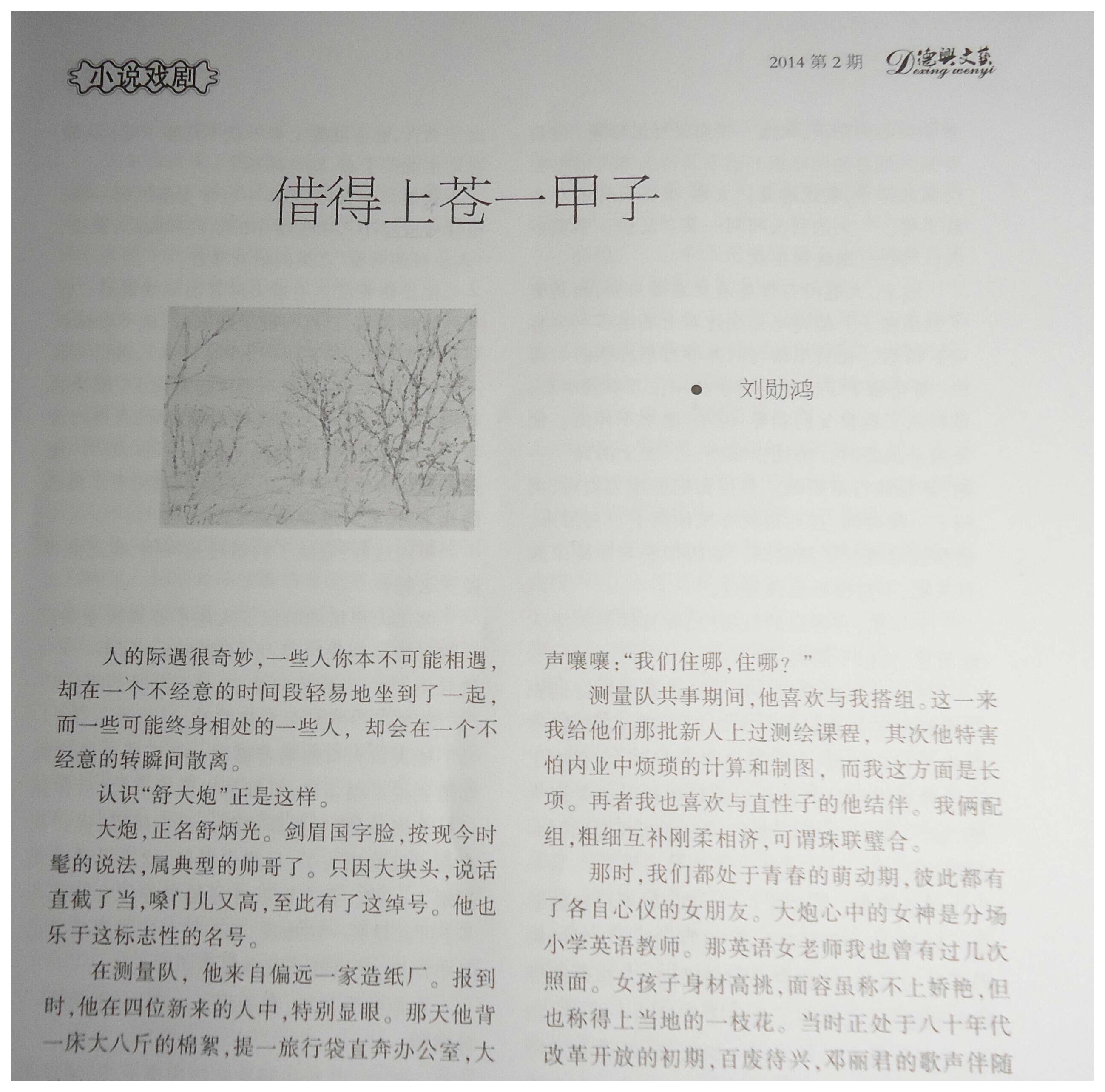 小说戏剧

2014 第 2 期 德兴文艺 Dexing wenyi

借得上苍一甲子

● 刘勋鸿

人的际遇很奇妙，一些人你本不可能相遇，却在一个不经意的时间段轻易地坐到了一起，而一些可能终身相处的一些人，却会在一个不经意的转瞬间散离。

认识“舒大炮”正是这样。

大炮，正名舒炳光。剑眉国字脸，按现今时髦的说法，属典型的帅哥了。只因大块头，说话直截了当，嗓门儿又高，至此有了这绰号。他也乐于这标志性的名号。

在测量队，他来自偏远一家造纸厂。报到时，他在四位新来的人中，特别显眼。那天他背一床大八斤的棉絮，提一旅行袋直奔办公室，大声嚷嚷：“我们住哪，住哪？”

测量队共事期间，他喜欢与我搭组。这一来我给他们那批新人上过测绘课程，其次他特害怕内业中烦琐的计算和制图，而我这方面是长项。再者我也喜欢与直性子的他结伴。我俩配组，粗细互补刚柔相济，可谓珠联璧合。

那时，我们都处于青春的萌动期，彼此都有了各自心仪的女朋友。大炮心中的女神是分场小学英语教师。那英语女老师我也曾有过几次照面。女孩子身材高挑，面容虽称不上娇艳，但也称得上当地的一枝花。当时正处于八十年代改革开放的初期，百废待兴，邓丽君的歌声伴随